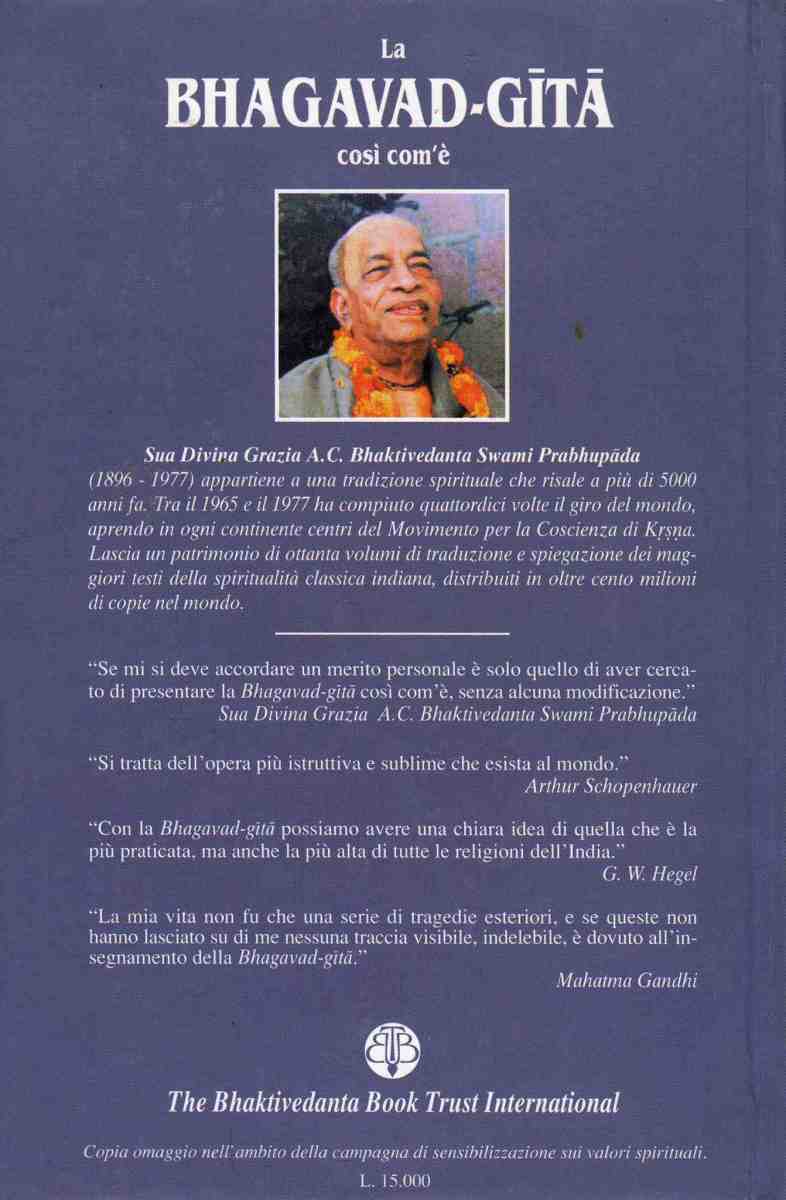 La
BHAGAVAD-GĪTĀ
così com'è

Sua Divina Grazia A.C. Bhaktivedanta Swami Prabhupāda (1896 - 1977) appartiene a una tradizione spirituale che risale a più di 5000 anni fa. Tra il 1965 e il 1977 ha compiuto quattordici volte il giro del mondo, aprendo in ogni continente centri del Movimento per la Coscienza di Kṛṣṇa. Lascia un patrimonio di ottanta volumi di traduzione e spiegazione dei maggiori testi della spiritualità classica indiana, distribuiti in oltre cento milioni di copie nel mondo.

"Se mi si deve accordare un merito personale è solo quello di aver cercato di presentare la Bhagavad-gītā così com'è, senza alcuna modificazione."
Sua Divina Grazia A.C. Bhaktivedanta Swami Prabhupāda

"Si tratta dell'opera più istruttiva e sublime che esista al mondo."
Arthur Schopenhauer

"Con la Bhagavad-gītā possiamo avere una chiara idea di quella che è la più praticata, ma anche la più alta di tutte le religioni dell'India."
G. W. Hegel

"La mia vita non fu che una serie di tragedie esteriori, e se queste non hanno lasciato su di me nessuna traccia visibile, indelebile, è dovuto all'insegnamento della Bhagavad-gītā."
Mahatma Gandhi

BBT

The Bhaktivedanta Book Trust International

Copia omaggio nell'ambito della campagna di sensibilizzazione sui valori spirituali.
L. 15.000